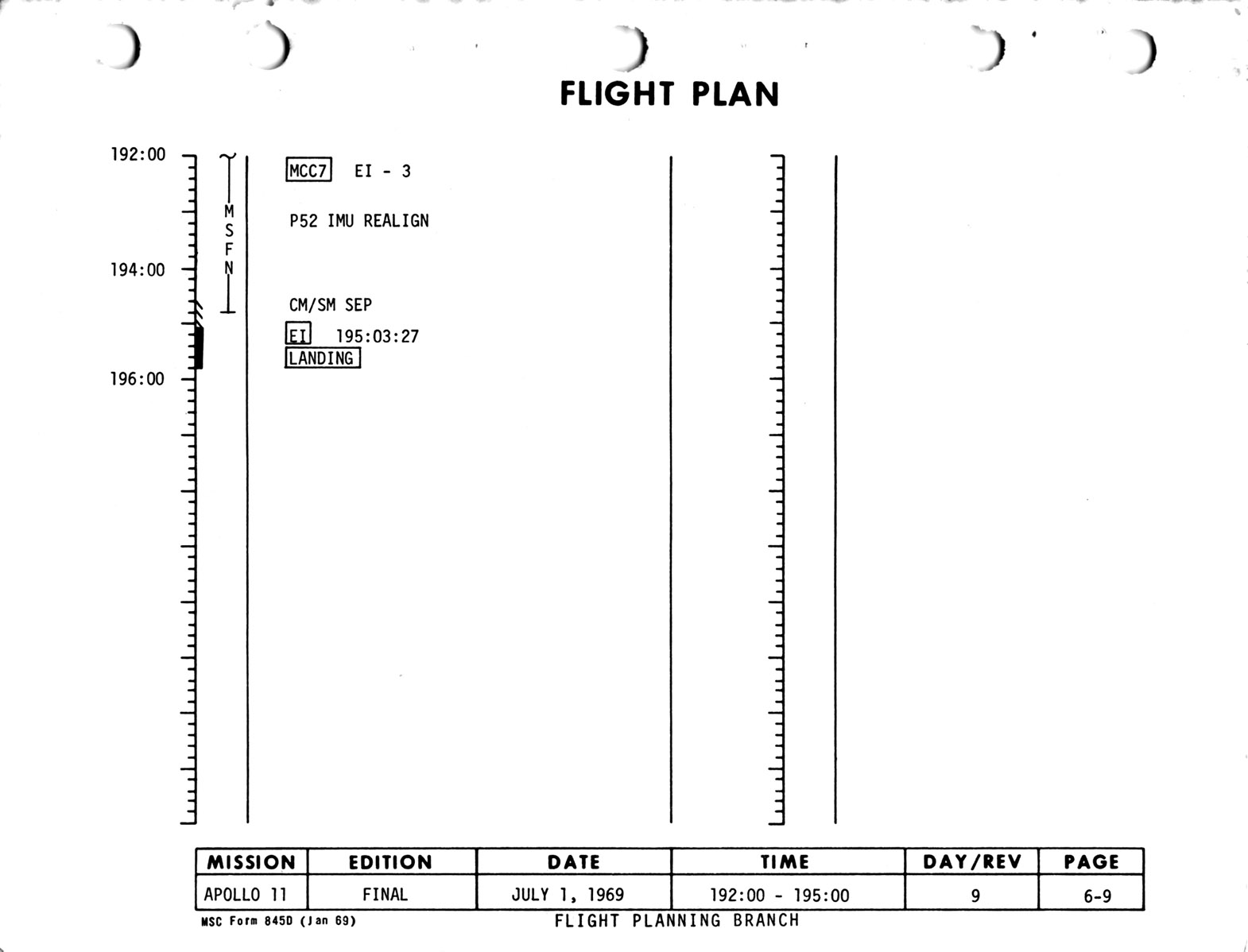 FLIGHT PLAN

192:00

194:00

196:00

M
S
F
N

MCC7 EI - 3

P52 IMU REALIGN

CM/SM SEP

EI 195:03:27

LANDING

| MISSION | EDITION | DATE | TIME | DAY/REV | PAGE |
|---|---|---|---|---|---|
| APOLLO 11 | FINAL | JULY 1, 1969 | 192:00 - 195:00 | 9 | 6-9 |

MSC Form 845D (Jan 69)

FLIGHT PLANNING BRANCH